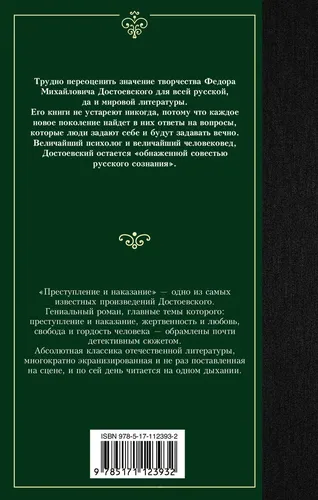 Трудно переоценить значение творчества Федора Михайловича Достоевского для всей русской, да и мировой литературы.
Его книги не устареют никогда, потому что каждое новое поколение найдет в них ответы на вопросы, которые люди задают себе и будут задавать вечно.
Величайший психолог и величайший человековед, Достоевский остается «обнаженной совестью русского сознания».

«Преступление и наказание» — одно из самых известных произведений Достоевского.
Гениальный роман, главные темы которого: преступление и наказание, жертвенность и любовь, свобода и гордость человека — обрамлены почти детективным сюжетом.
Абсолютная классика отечественной литературы, многократно экранизированная и не раз поставленная на сцене, и по сей день читается на одном дыхании.

ISBN 978-5-17-112393-2

9 785171 123932